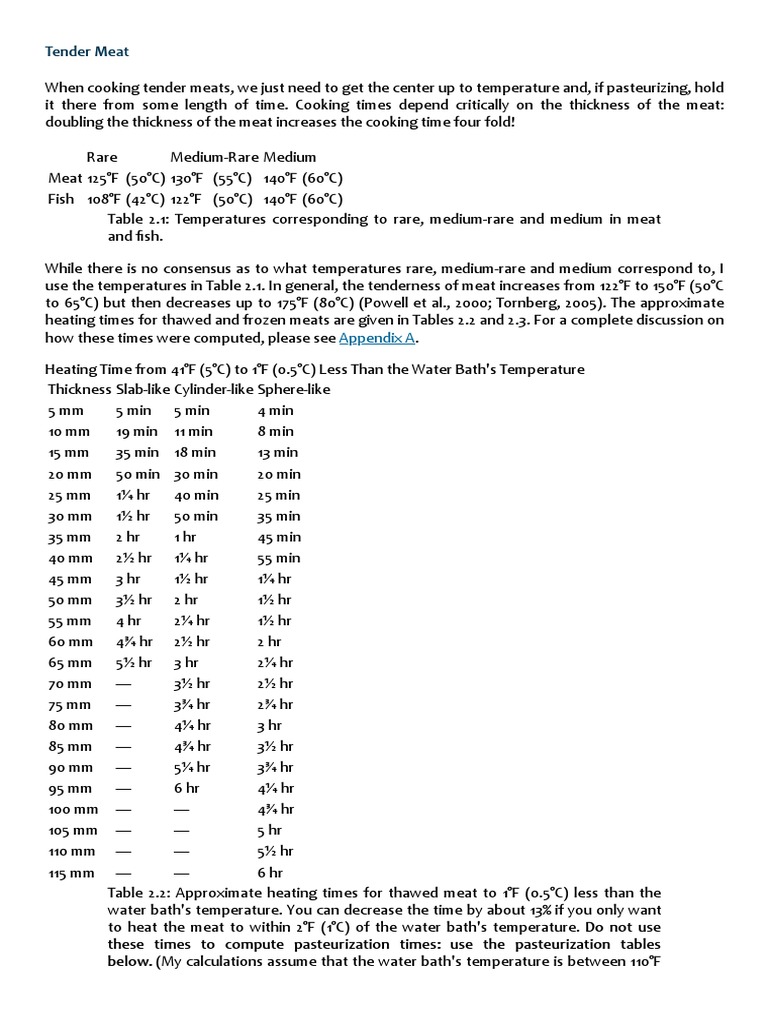 Tender Meat

When cooking tender meats, we just need to get the center up to temperature and, if pasteurizing, hold it there from some length of time. Cooking times depend critically on the thickness of the meat: doubling the thickness of the meat increases the cooking time four fold!

| | Rare | Medium-Rare | Medium |
|---|---|---|---|
| Meat | 125°F (50°C) | 130°F (55°C) | 140°F (60°C) |
| Fish | 108°F (42°C) | 122°F (50°C) | 140°F (60°C) |

Table 2.1: Temperatures corresponding to rare, medium-rare and medium in meat and fish.

While there is no consensus as to what temperatures rare, medium-rare and medium correspond to, I use the temperatures in Table 2.1. In general, the tenderness of meat increases from 122°F to 150°F (50°C to 65°C) but then decreases up to 175°F (80°C) (Powell et al., 2000; Tornberg, 2005). The approximate heating times for thawed and frozen meats are given in Tables 2.2 and 2.3. For a complete discussion on how these times were computed, please see Appendix A.

Heating Time from 41°F (5°C) to 1°F (0.5°C) Less Than the Water Bath's Temperature

| Thickness | Slab-like | Cylinder-like | Sphere-like |
|---|---|---|---|
| 5 mm | 5 min | 5 min | 4 min |
| 10 mm | 19 min | 11 min | 8 min |
| 15 mm | 35 min | 18 min | 13 min |
| 20 mm | 50 min | 30 min | 20 min |
| 25 mm | 1¼ hr | 40 min | 25 min |
| 30 mm | 1½ hr | 50 min | 35 min |
| 35 mm | 2 hr | 1 hr | 45 min |
| 40 mm | 2½ hr | 1¼ hr | 55 min |
| 45 mm | 3 hr | 1½ hr | 1¼ hr |
| 50 mm | 3½ hr | 2 hr | 1½ hr |
| 55 mm | 4 hr | 2¼ hr | 1½ hr |
| 60 mm | 4¾ hr | 2½ hr | 2 hr |
| 65 mm | 5½ hr | 3 hr | 2¼ hr |
| 70 mm | — | 3½ hr | 2½ hr |
| 75 mm | — | 3¾ hr | 2¾ hr |
| 80 mm | — | 4¼ hr | 3 hr |
| 85 mm | — | 4¾ hr | 3½ hr |
| 90 mm | — | 5¼ hr | 3¾ hr |
| 95 mm | — | 6 hr | 4¼ hr |
| 100 mm | — | — | 4¾ hr |
| 105 mm | — | — | 5 hr |
| 110 mm | — | — | 5½ hr |
| 115 mm | — | — | 6 hr |

Table 2.2: Approximate heating times for thawed meat to 1°F (0.5°C) less than the water bath's temperature. You can decrease the time by about 13% if you only want to heat the meat to within 2°F (1°C) of the water bath's temperature. Do not use these times to compute pasteurization times: use the pasteurization tables below. (My calculations assume that the water bath's temperature is between 110°F